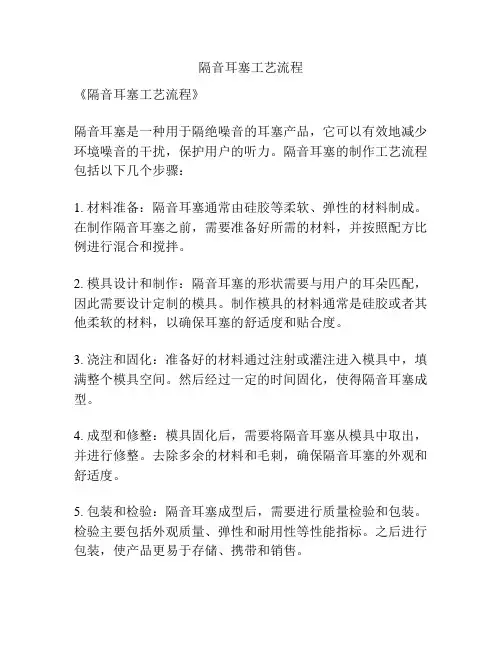 隔音耳塞工艺流程

《隔音耳塞工艺流程》

隔音耳塞是一种用于隔绝噪音的耳塞产品，它可以有效地减少环境噪音的干扰，保护用户的听力。隔音耳塞的制作工艺流程包括以下几个步骤：

1. 材料准备：隔音耳塞通常由硅胶等柔软、弹性的材料制成。在制作隔音耳塞之前，需要准备好所需的材料，并按照配方比例进行混合和搅拌。

2. 模具设计和制作：隔音耳塞的形状需要与用户的耳朵匹配，因此需要设计定制的模具。制作模具的材料通常是硅胶或者其他柔软的材料，以确保耳塞的舒适度和贴合度。

3. 浇注和固化：准备好的材料通过注射或灌注进入模具中，填满整个模具空间。然后经过一定的时间固化，使得隔音耳塞成型。

4. 成型和修整：模具固化后，需要将隔音耳塞从模具中取出，并进行修整。去除多余的材料和毛刺，确保隔音耳塞的外观和舒适度。

5. 包装和检验：隔音耳塞成型后，需要进行质量检验和包装。检验主要包括外观质量、弹性和耐用性等性能指标。之后进行包装，使产品更易于存储、携带和销售。